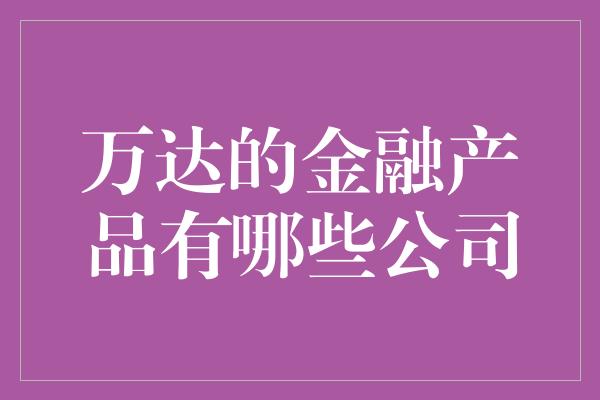 万达的金融产品有哪些公司